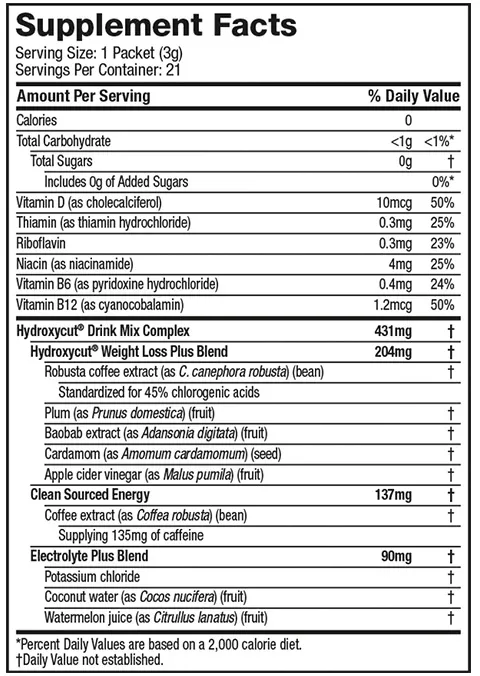 Supplement Facts
Serving Size: 1 Packet (3g)
Servings Per Container: 21

| Amount Per Serving | | % Daily Value |
|---|---|---|
| Calories | 0 | |
| Total Carbohydrate | <1g | <1%* |
| Total Sugars | 0g | † |
| Includes 0g of Added Sugars | | 0%* |
| Vitamin D (as cholecalciferol) | 10mcg | 50% |
| Thiamin (as thiamin hydrochloride) | 0.3mg | 25% |
| Riboflavin | 0.3mg | 23% |
| Niacin (as niacinamide) | 4mg | 25% |
| Vitamin B6 (as pyridoxine hydrochloride) | 0.4mg | 24% |
| Vitamin B12 (as cyanocobalamin) | 1.2mcg | 50% |
| Hydroxycut® Drink Mix Complex | 431mg | † |
| Hydroxycut® Weight Loss Plus Blend | 204mg | † |
| Robusta coffee extract (as C. canephora robusta) (bean) | | † |
| Standardized for 45% chlorogenic acids | | |
| Plum (as Prunus domestica) (fruit) | | † |
| Baobab extract (as Adansonia digitata) (fruit) | | † |
| Cardamom (as Amomum cardamomum) (seed) | | † |
| Apple cider vinegar (as Malus pumila) (fruit) | | † |
| Clean Sourced Energy | 137mg | † |
| Coffee extract (as Coffea robusta) (bean) | | † |
| Supplying 135mg of caffeine | | |
| Electrolyte Plus Blend | 90mg | † |
| Potassium chloride | | † |
| Coconut water (as Cocos nucifera) (fruit) | | † |
| Watermelon juice (as Citrullus lanatus) (fruit) | | † |

*Percent Daily Values are based on a 2,000 calorie diet.
†Daily Value not established.